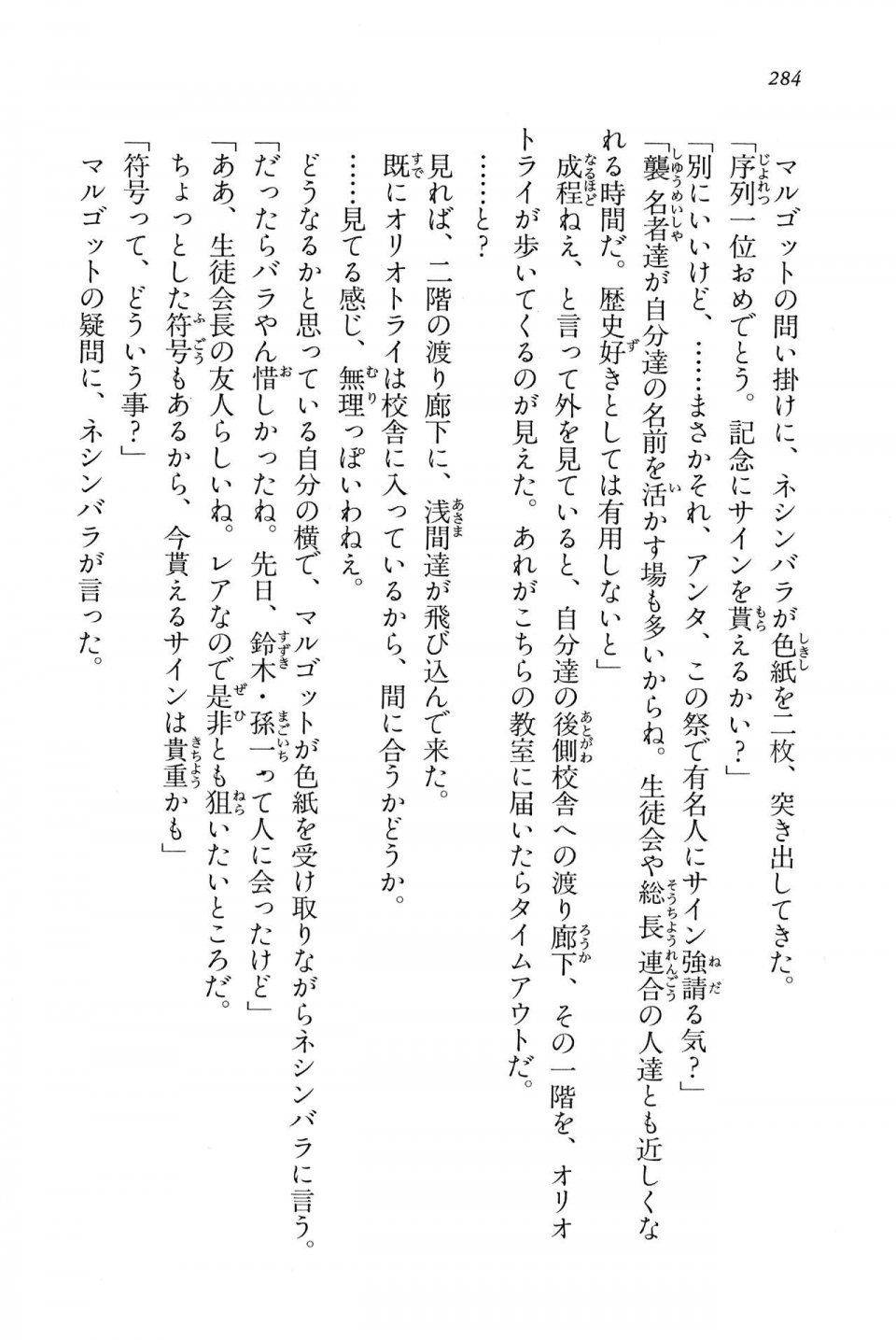 284

マルゴットの問い掛けに、ネシンバラが色紙を二枚、突き出してきた。
「序列一位おめでとう。記念にサインを貰えるかい？」
「別にいいけど、……まさかそれ、アンタ、この祭で有名人にサイン強請る気？」
「襲名者達が自分達の名前を活かす場も多いからね。生徒会や総長連合の人達とも近しくなれる時間だ。歴史好きとしては有用しないと」
成程ねえ、と言って外を見ていると、自分達の後側校舎への渡り廊下、その一階を、オリオトライが歩いてくるのが見えた。あれがこちらの教室に届いたらタイムアウトだ。
……と？
見れば、二階の渡り廊下に、浅間達が飛び込んで来た。
既にオリオトライは校舎に入っているから、間に合うかどうか。
……見てる感じ、無理っぽいわねえ。
どうなるかと思っている自分の横で、マルゴットが色紙を受け取りながらネシンバラに言う。
「だったらバラやん惜しかったね。先日、鈴木・孫一って人に会ったけど」
「ああ、生徒会長の友人らしいね。レアなので是非とも狙いたいところだ。ちょっとした符号もあるから、今貰えるサインは貴重かも」
「符号って、どういう事？」
マルゴットの疑問に、ネシンバラが言った。